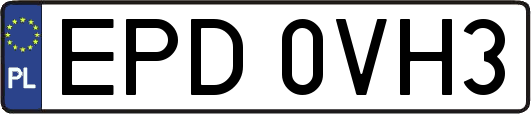 PL
EPD 0VH3